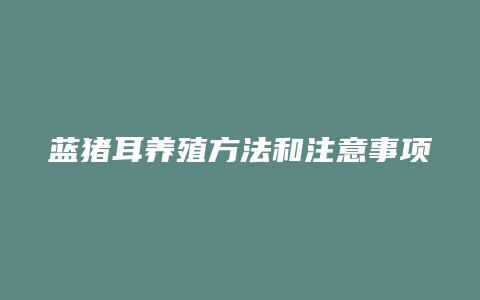 蓝猪耳养殖方法和注意事项